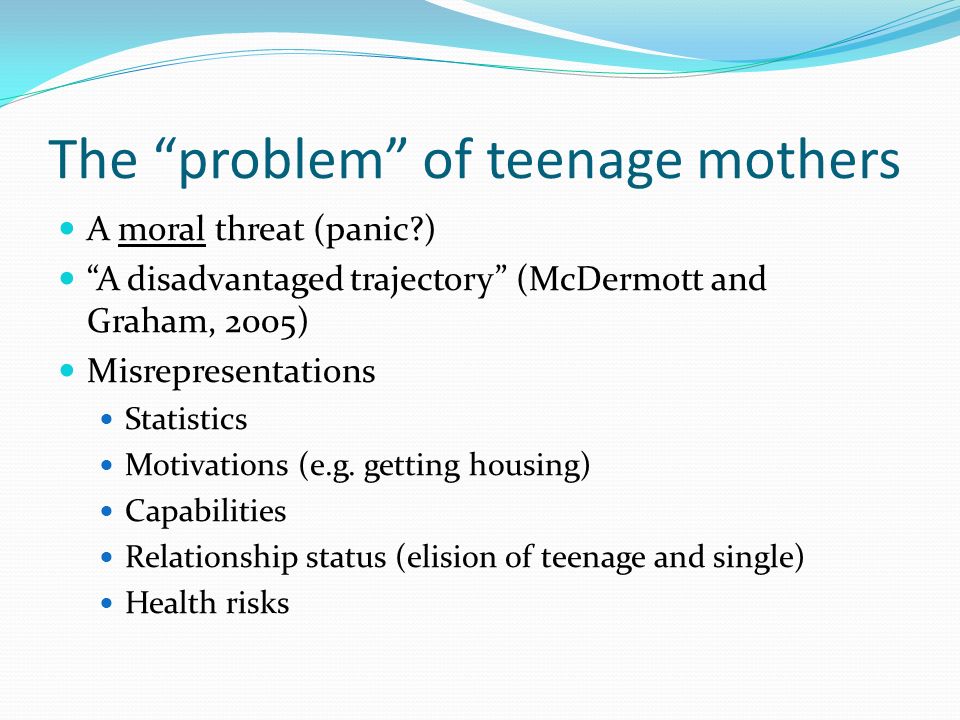 The “problem” of teenage mothers

- A moral threat (panic?)
- “A disadvantaged trajectory” (McDermott and Graham, 2005)
- Misrepresentations
  - Statistics
  - Motivations (e.g. getting housing)
  - Capabilities
  - Relationship status (elision of teenage and single)
  - Health risks